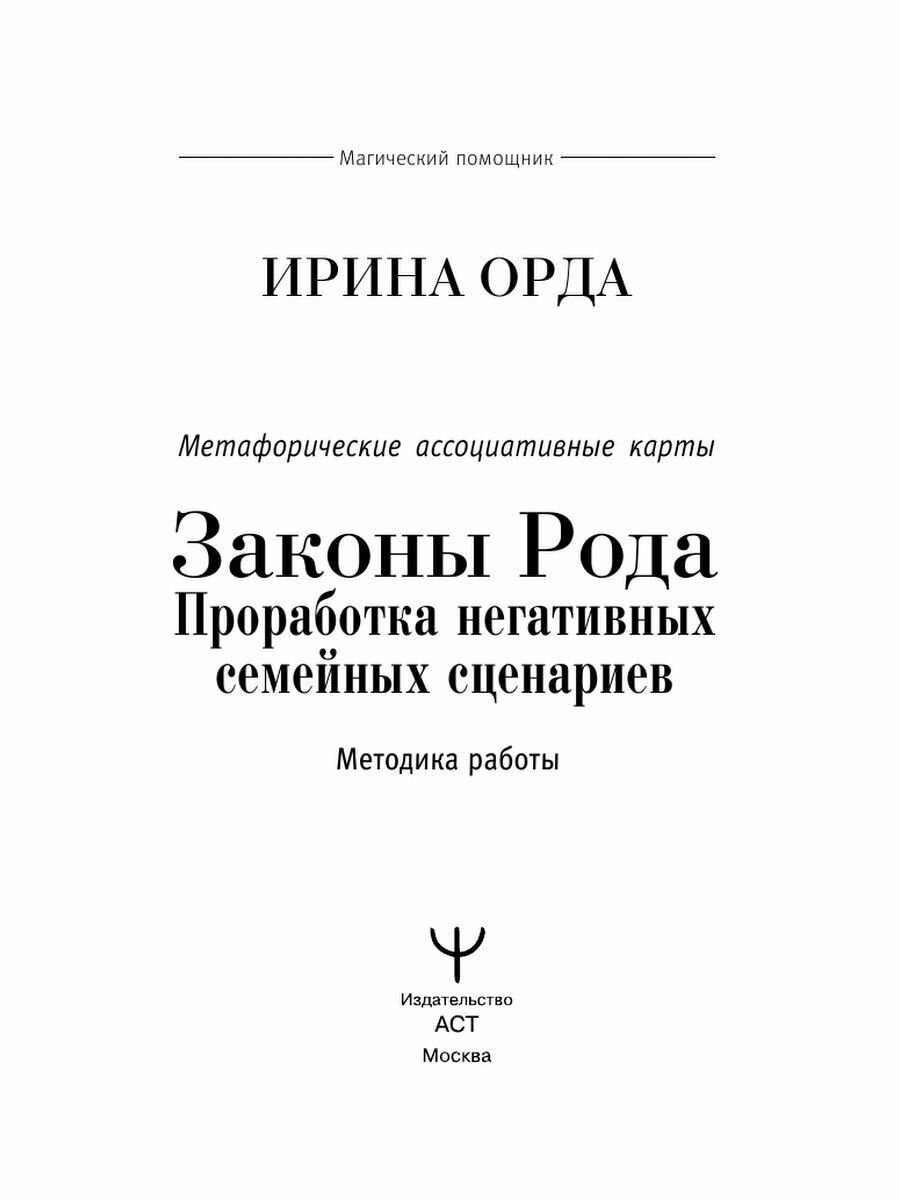 Магический помощник

ИРИНА ОРДА

Метафорические ассоциативные карты

Законы Рода
Проработка негативных семейных сценариев

Методика работы

Издательство
АСТ
Москва